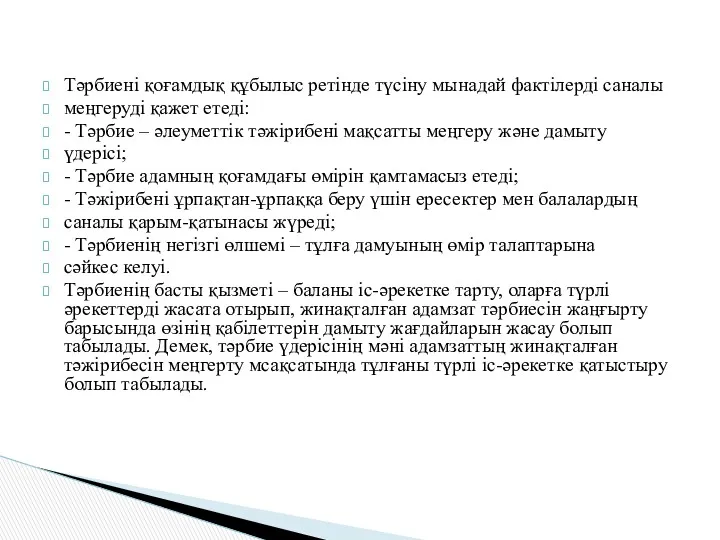 Тәрбиені қоғамдық құбылыс ретінде түсіну мынадай фактілерді саналы
меңгеруді қажет етеді:
- Тәрбие – әлеуметтік тәжірибені мақсатты меңгеру және дамыту
үдерісі;
- Тәрбие адамның қоғамдағы өмірін қамтамасыз етеді;
- Тәжірибені ұрпақтан-ұрпаққа беру үшін ересектер мен балалардың
саналы қарым-қатынасы жүреді;
- Тәрбиенің негізгі өлшемі – тұлға дамуының өмір талаптарына
сәйкес келуі.
Тәрбиенің басты қызметі – баланы іс-әрекетке тарту, оларға түрлі әрекеттерді жасата отырып, жинақталған адамзат тәрбиесін жаңғырту барысында өзінің қабілеттерін дамыту жағдайларын жасау болып табылады. Демек, тәрбие үдерісінің мәні адамзаттың жинақталған тәжірибесін меңгерту мсақсатында тұлғаны түрлі іс-әрекетке қатыстыру болып табылады.